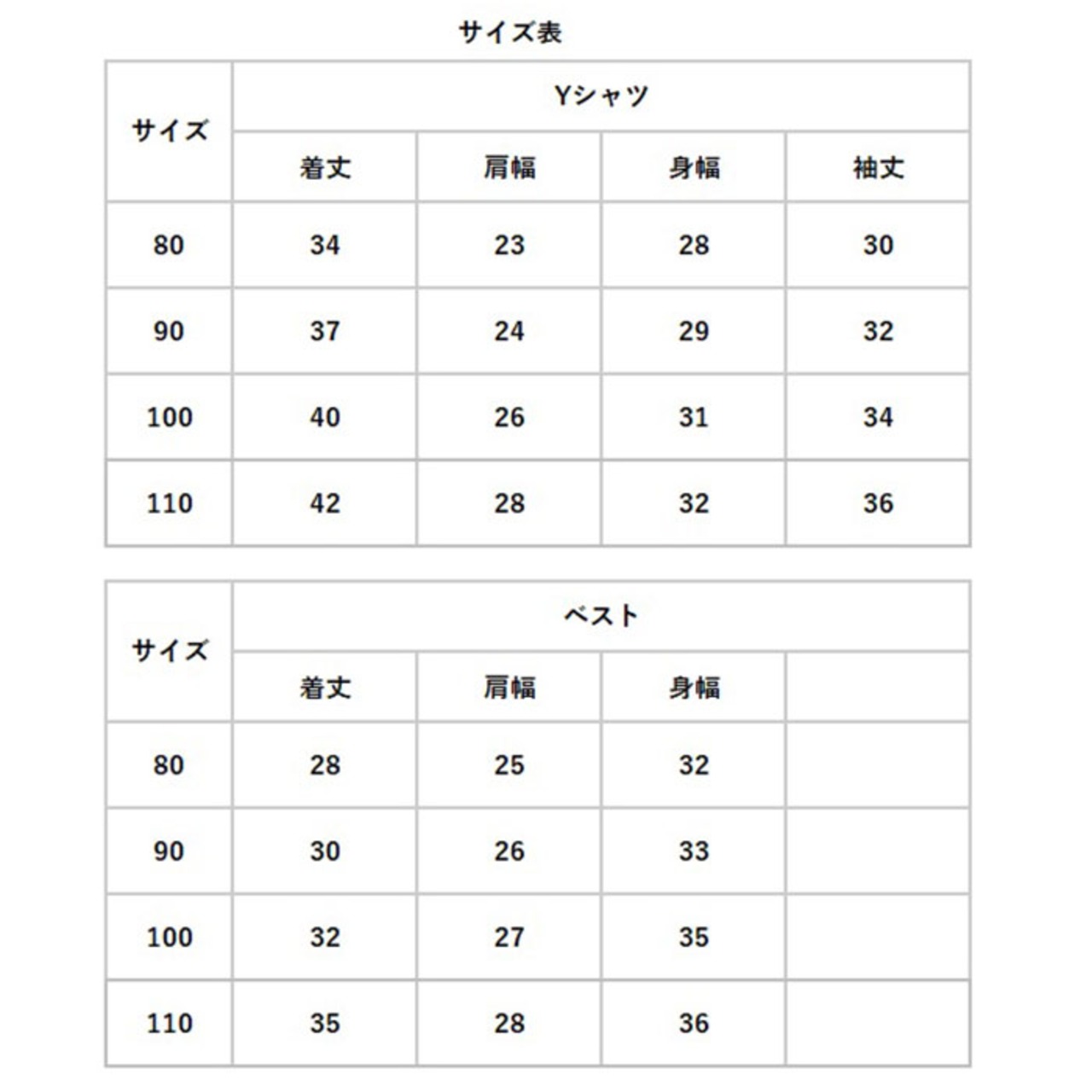 サイズ表

| サイズ | Yシャツ | | | |
|---|---|---|---|---|
| | 着丈 | 肩幅 | 身幅 | 袖丈 |
| 80 | 34 | 23 | 28 | 30 |
| 90 | 37 | 24 | 29 | 32 |
| 100 | 40 | 26 | 31 | 34 |
| 110 | 42 | 28 | 32 | 36 |

| サイズ | ベスト | | | |
|---|---|---|---|---|
| | 着丈 | 肩幅 | 身幅 | |
| 80 | 28 | 25 | 32 | |
| 90 | 30 | 26 | 33 | |
| 100 | 32 | 27 | 35 | |
| 110 | 35 | 28 | 36 | |